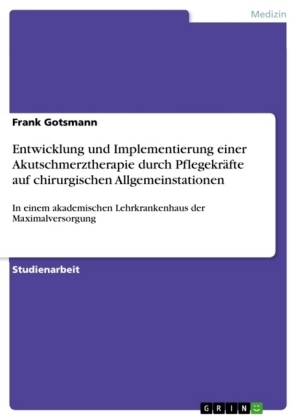 Medizin

Frank Gotsmann

Entwicklung und Implementierung einer Akutschmerztherapie durch Pflegekräfte auf chirurgischen Allgemeinstationen

In einem akademischen Lehrkrankenhaus der Maximalversorgung

Studienarbeit

GRIN